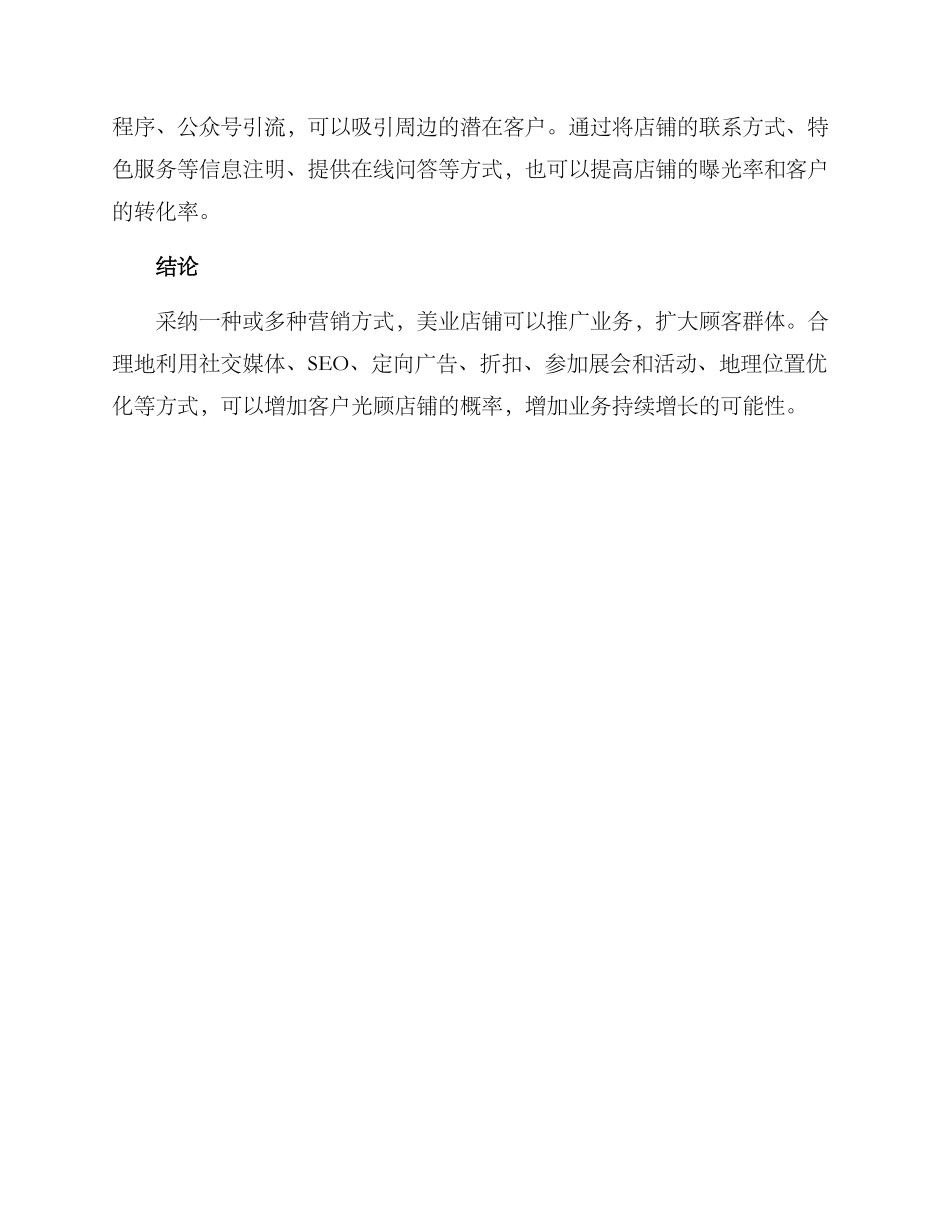 程序、公众号引流，可以吸引周边的潜在客户。通过将店铺的联系方式、特色服务等信息注明、提供在线问答等方式，也可以提高店铺的曝光率和客户的转化率。

结论

采纳一种或多种营销方式，美业店铺可以推广业务，扩大顾客群体。合理地利用社交媒体、SEO、定向广告、折扣、参加展会和活动、地理位置优化等方式，可以增加客户光顾店铺的概率，增加业务持续增长的可能性。